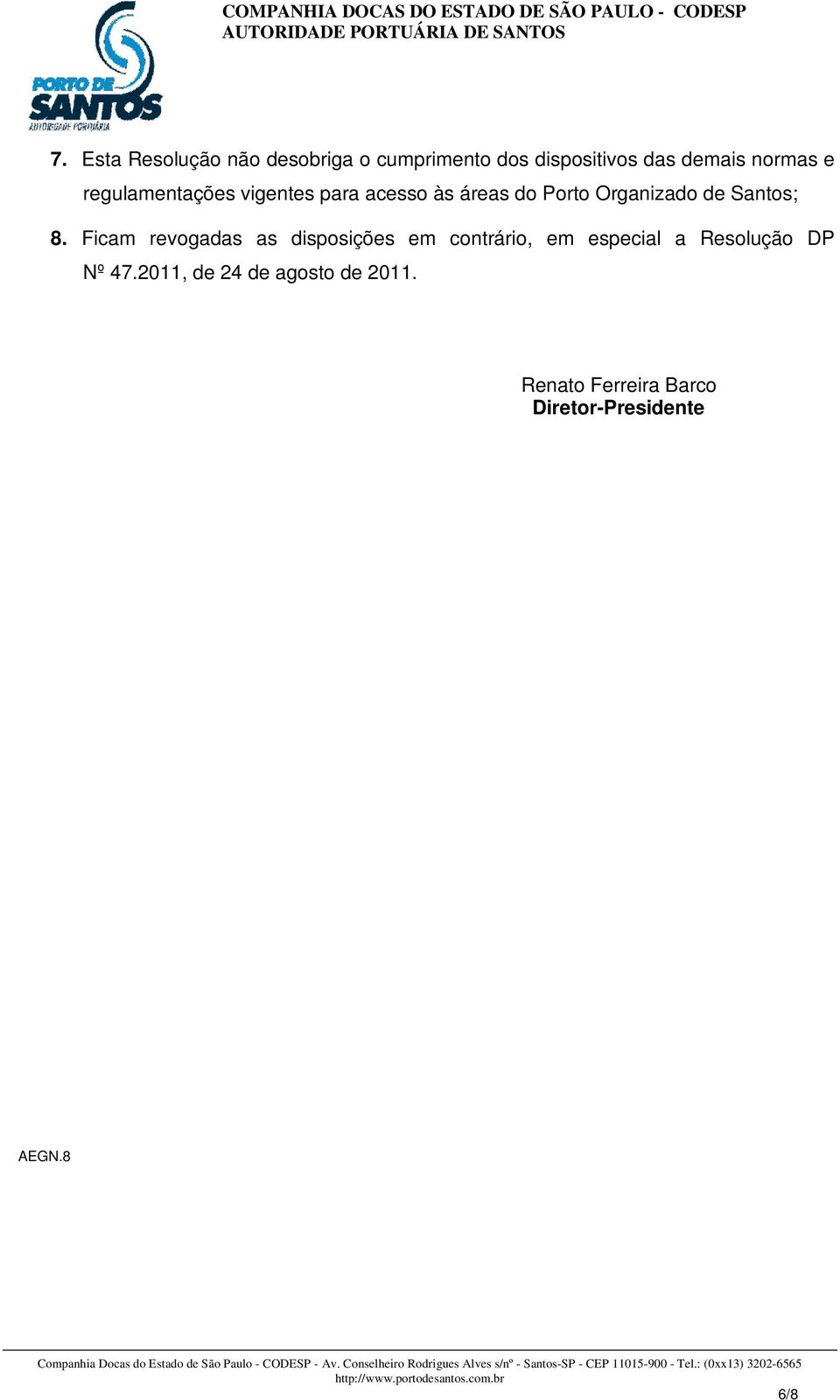 PORTO DE SANTOS
AUTORIDADE PORTUÁRIA

COMPANHIA DOCAS DO ESTADO DE SÃO PAULO - CODESP
AUTORIDADE PORTUÁRIA DE SANTOS

7. Esta Resolução não desobriga o cumprimento dos dispositivos das demais normas e regulamentações vigentes para acesso às áreas do Porto Organizado de Santos;

8. Ficam revogadas as disposições em contrário, em especial a Resolução DP Nº 47.2011, de 24 de agosto de 2011.

Renato Ferreira Barco
Diretor-Presidente

AEGN.8

Companhia Docas do Estado de São Paulo - CODESP - Av. Conselheiro Rodrigues Alves s/nº - Santos-SP - CEP 11015-900 - Tel.: (0xx13) 3202-6565
http://www.portodesantos.com.br

6/8